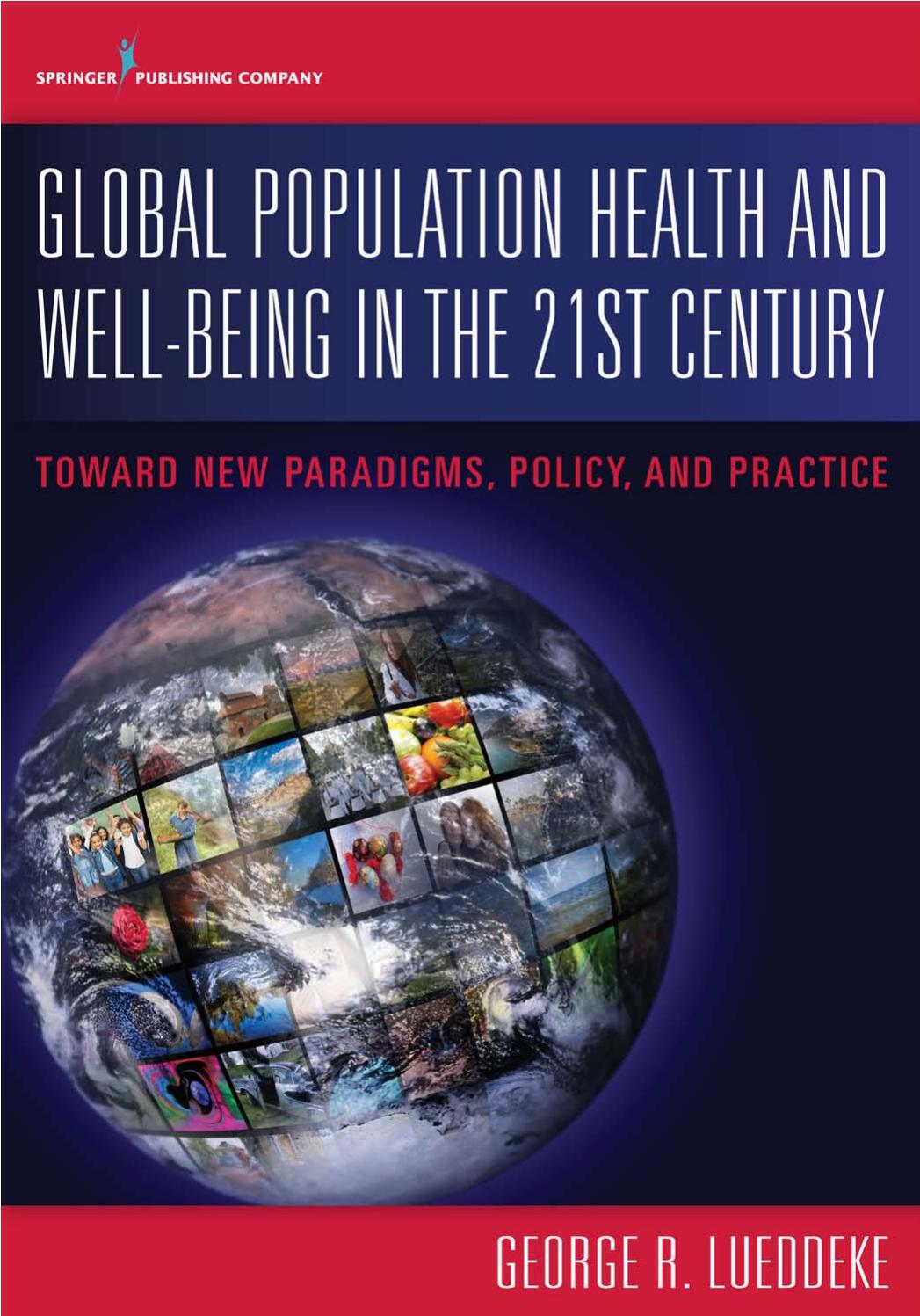 SPRINGER PUBLISHING COMPANY

GLOBAL POPULATION HEALTH AND WELL-BEING IN THE 21ST CENTURY

TOWARD NEW PARADIGMS, POLICY, AND PRACTICE

GEORGE R. LUEDDEKE